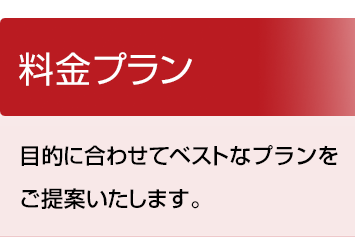 料金プラン

目的に合わせてベストなプランをご提案いたします。